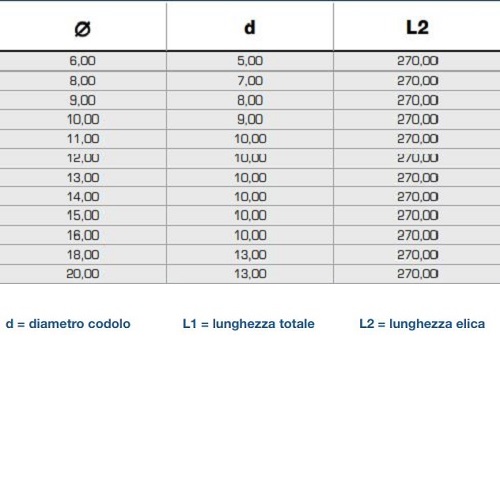 | Ø | d | L2 |
|---|---|---|
| 6,00 | 5,00 | 270,00 |
| 8,00 | 7,00 | 270,00 |
| 9,00 | 8,00 | 270,00 |
| 10,00 | 9,00 | 270,00 |
| 11,00 | 10,00 | 270,00 |
| 12,00 | 10,00 | 270,00 |
| 13,00 | 10,00 | 270,00 |
| 14,00 | 10,00 | 270,00 |
| 15,00 | 10,00 | 270,00 |
| 16,00 | 10,00 | 270,00 |
| 18,00 | 13,00 | 270,00 |
| 20,00 | 13,00 | 270,00 |

d = diametro codolo

L1 = lunghezza totale

L2 = lunghezza elica